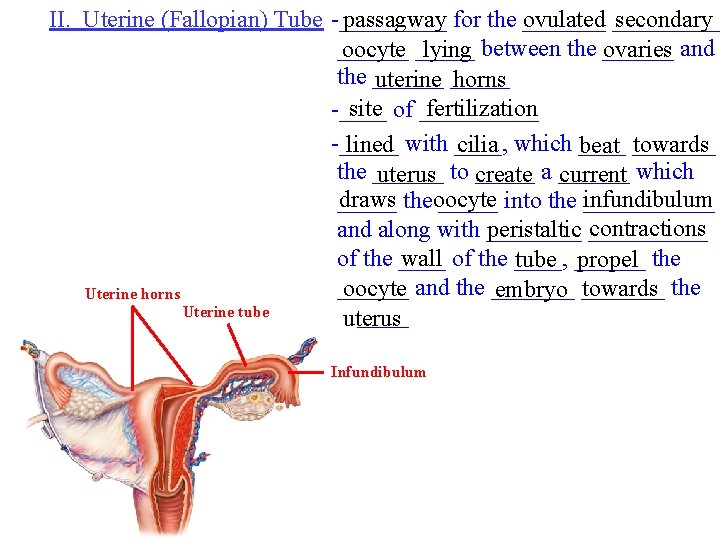 II. Uterine (Fallopian) Tube - passagway for the ovulated secondary oocyte lying between the ovaries and the uterine horns

- site of fertilization

- lined with cilia, which beat towards the uterus to create a current which draws theoocyte into the infundibulum and along with peristaltic contractions of the wall of the tube, propel the oocyte and the embryo towards the uterus

Uterine horns

Uterine tube

Infundibulum